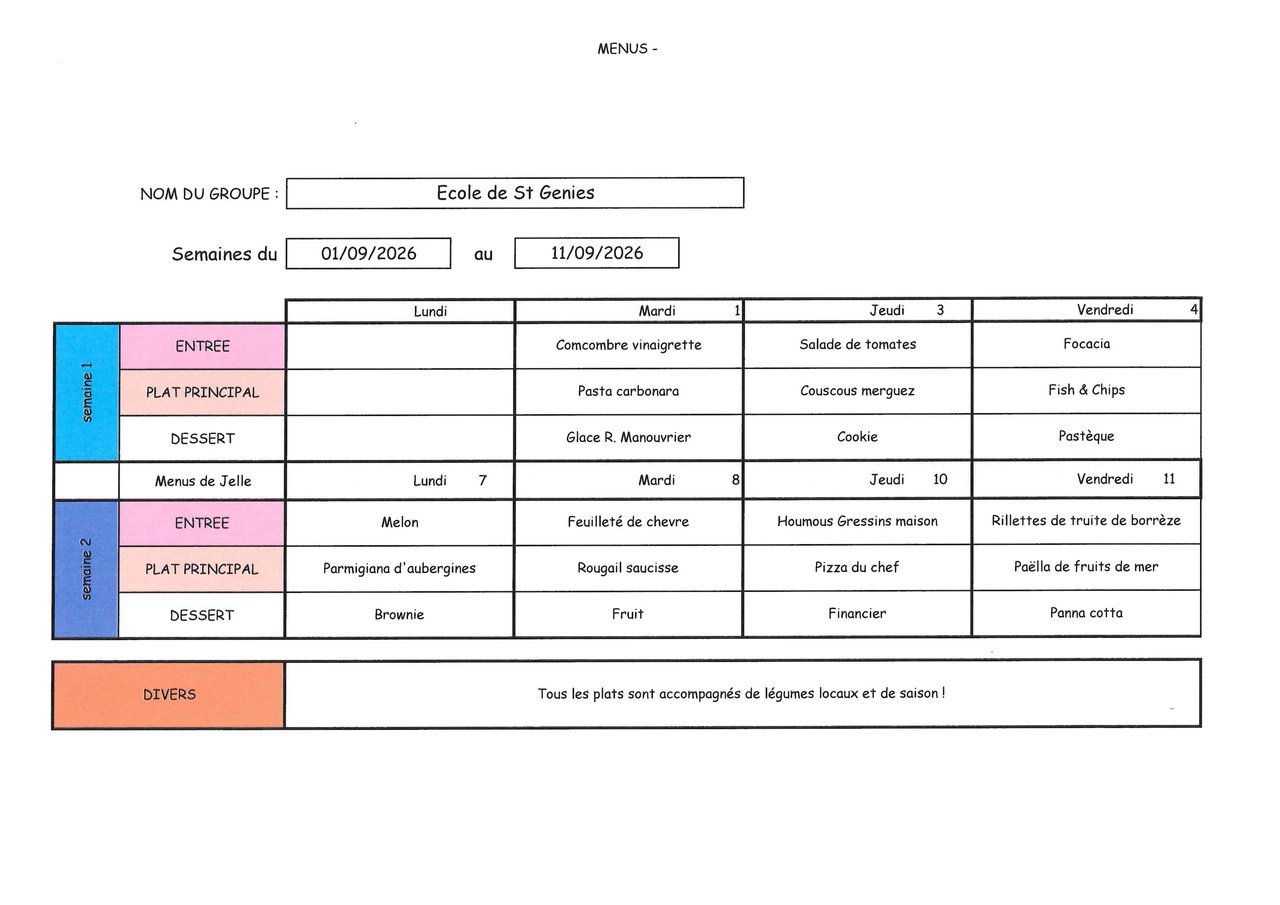 MENUS -

NOM DU GROUPE : Ecole de St Genies

Semaines du 01/09/2026 au 11/09/2026

| | | Lundi | Mardi 1 | Jeudi 3 | Vendredi 4 |
|---|---|---|---|---|---|
| semaine 1 | ENTREE | | Comcombre vinaigrette | Salade de tomates | Focacia |
| | PLAT PRINCIPAL | | Pasta carbonara | Couscous merguez | Fish & Chips |
| | DESSERT | | Glace R. Manouvrier | Cookie | Pastèque |
| | Menus de Jelle | Lundi 7 | Mardi 8 | Jeudi 10 | Vendredi 11 |
| semaine 2 | ENTREE | Melon | Feuilleté de chevre | Houmous Gressins maison | Rillettes de truite de borrèze |
| | PLAT PRINCIPAL | Parmigiana d'aubergines | Rougail saucisse | Pizza du chef | Paëlla de fruits de mer |
| | DESSERT | Brownie | Fruit | Financier | Panna cotta |

| DIVERS | Tous les plats sont accompagnés de légumes locaux et de saison ! |
|---|---|